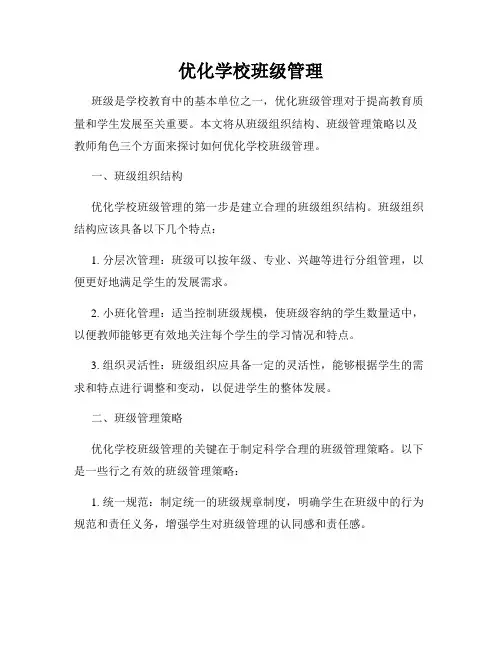 优化学校班级管理

班级是学校教育中的基本单位之一，优化班级管理对于提高教育质量和学生发展至关重要。本文将从班级组织结构、班级管理策略以及教师角色三个方面来探讨如何优化学校班级管理。

一、班级组织结构

优化学校班级管理的第一步是建立合理的班级组织结构。班级组织结构应该具备以下几个特点：

1. 分层次管理：班级可以按年级、专业、兴趣等进行分组管理，以便更好地满足学生的发展需求。

2. 小班化管理：适当控制班级规模，使班级容纳的学生数量适中，以便教师能够更有效地关注每个学生的学习情况和特点。

3. 组织灵活性：班级组织应具备一定的灵活性，能够根据学生的需求和特点进行调整和变动，以促进学生的整体发展。

二、班级管理策略

优化学校班级管理的关键在于制定科学合理的班级管理策略。以下是一些行之有效的班级管理策略：

1. 统一规范：制定统一的班级规章制度，明确学生在班级中的行为规范和责任义务，增强学生对班级管理的认同感和责任感。